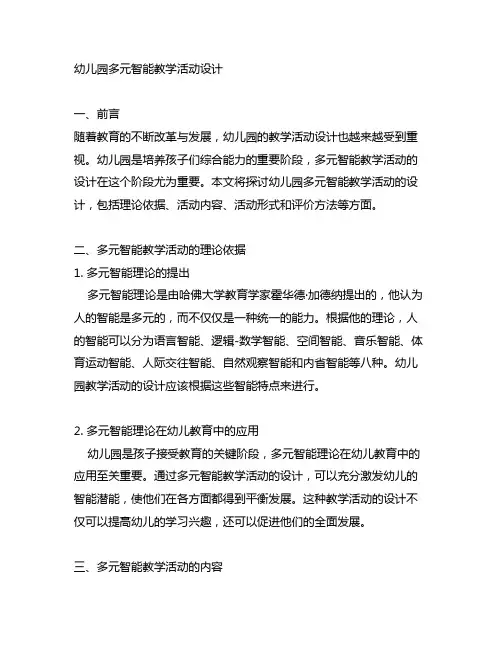 幼儿园多元智能教学活动设计

一、前言
随着教育的不断改革与发展，幼儿园的教学活动设计也越来越受到重视。幼儿园是培养孩子们综合能力的重要阶段，多元智能教学活动的设计在这个阶段尤为重要。本文将探讨幼儿园多元智能教学活动的设计，包括理论依据、活动内容、活动形式和评价方法等方面。

二、多元智能教学活动的理论依据
1. 多元智能理论的提出
多元智能理论是由哈佛大学教育学家霍华德·加德纳提出的，他认为人的智能是多元的，而不仅仅是一种统一的能力。根据他的理论，人的智能可以分为语言智能、逻辑-数学智能、空间智能、音乐智能、体育运动智能、人际交往智能、自然观察智能和内省智能等八种。幼儿园教学活动的设计应该根据这些智能特点来进行。

2. 多元智能理论在幼儿教育中的应用
幼儿园是孩子接受教育的关键阶段，多元智能理论在幼儿教育中的应用至关重要。通过多元智能教学活动的设计，可以充分激发幼儿的智能潜能，使他们在各方面都得到平衡发展。这种教学活动的设计不仅可以提高幼儿的学习兴趣，还可以促进他们的全面发展。

三、多元智能教学活动的内容